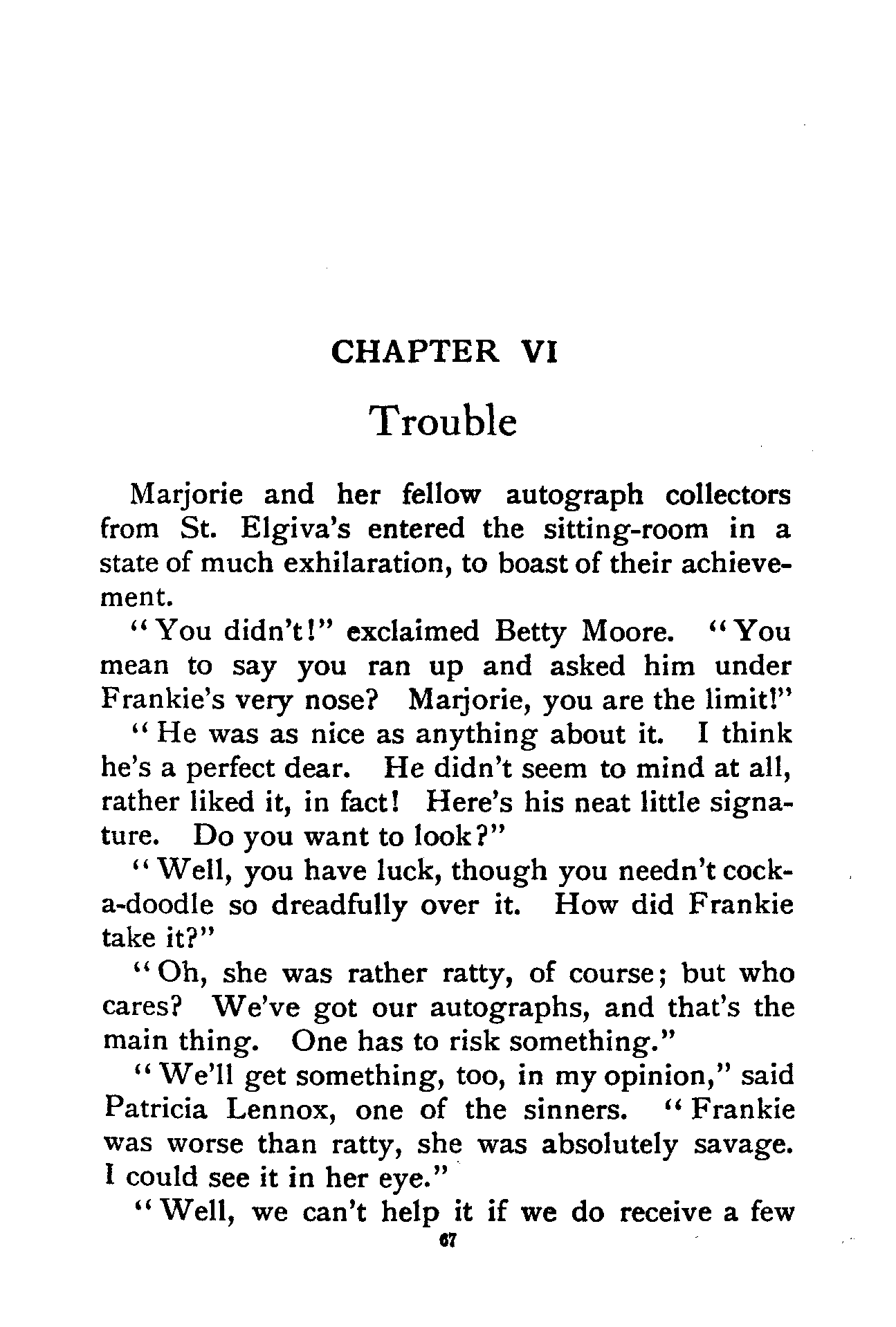 CHAPTER VI

Trouble

Marjorie and her fellow autograph collectors from St. Elgiva's entered the sitting-room in a state of much exhilaration, to boast of their achievement.

"You didn't!" exclaimed Betty Moore. "You mean to say you ran up and asked him under Frankie's very nose? Marjorie, you are the limit!"

"He was as nice as anything about it. I think he's a perfect dear. He didn't seem to mind at all, rather liked it, in fact! Here's his neat little signature. Do you want to look?"

"Well, you have luck, though you needn't cock-a-doodle so dreadfully over it. How did Frankie take it?"

"Oh, she was rather ratty, of course; but who cares? We've got our autographs, and that's the main thing. One has to risk something."

"We'll get something, too, in my opinion," said Patricia Lennox, one of the sinners. "Frankie was worse than ratty, she was absolutely savage. I could see it in her eye."

"Well, we can't help it if we do receive a few

67